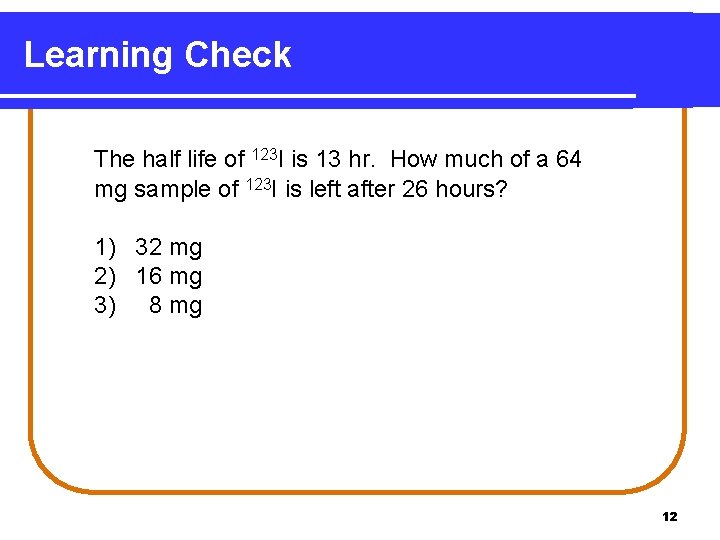 Learning Check

The half life of $^{123}I$ is 13 hr. How much of a 64 mg sample of $^{123}I$ is left after 26 hours?

1) 32 mg
2) 16 mg
3) 8 mg

12